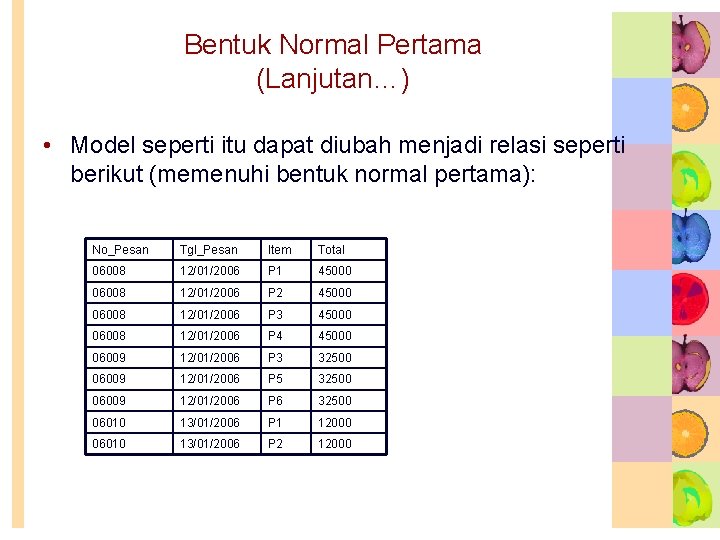 Bentuk Normal Pertama
(Lanjutan…)

• Model seperti itu dapat diubah menjadi relasi seperti berikut (memenuhi bentuk normal pertama):

| No_Pesan | Tgl_Pesan | Item | Total |
|---|---|---|---|
| 06008 | 12/01/2006 | P1 | 45000 |
| 06008 | 12/01/2006 | P2 | 45000 |
| 06008 | 12/01/2006 | P3 | 45000 |
| 06008 | 12/01/2006 | P4 | 45000 |
| 06009 | 12/01/2006 | P3 | 32500 |
| 06009 | 12/01/2006 | P5 | 32500 |
| 06009 | 12/01/2006 | P6 | 32500 |
| 06010 | 13/01/2006 | P1 | 12000 |
| 06010 | 13/01/2006 | P2 | 12000 |